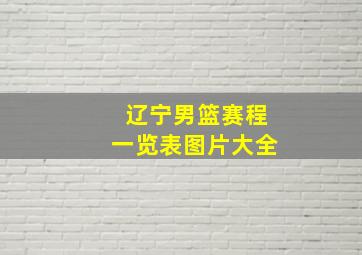 辽宁男篮赛程
一览表图片大全